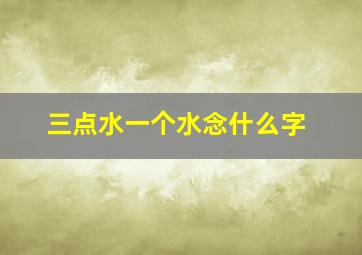 三点水一个水念什么字